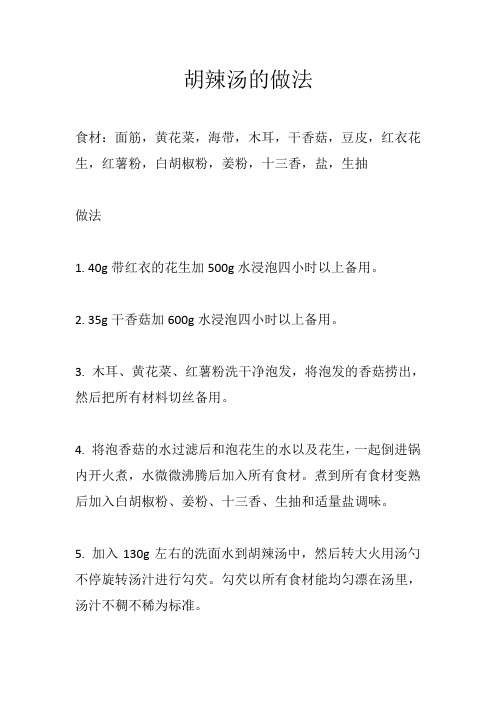 胡辣汤的做法

食材：面筋，黄花菜，海带，木耳，干香菇，豆皮，红衣花生，红薯粉，白胡椒粉，姜粉，十三香，盐，生抽

做法

1. 40g 带红衣的花生加 500g 水浸泡四小时以上备用。

2. 35g 干香菇加 600g 水浸泡四小时以上备用。

3. 木耳、黄花菜、红薯粉洗干净泡发，将泡发的香菇捞出，然后把所有材料切丝备用。

4. 将泡香菇的水过滤后和泡花生的水以及花生，一起倒进锅内开火煮，水微微沸腾后加入所有食材。煮到所有食材变熟后加入白胡椒粉、姜粉、十三香、生抽和适量盐调味。

5. 加入 130g 左右的洗面水到胡辣汤中，然后转大火用汤勺不停旋转汤汁进行勾芡。勾芡以所有食材能均匀漂在汤里，汤汁不稠不稀为标准。